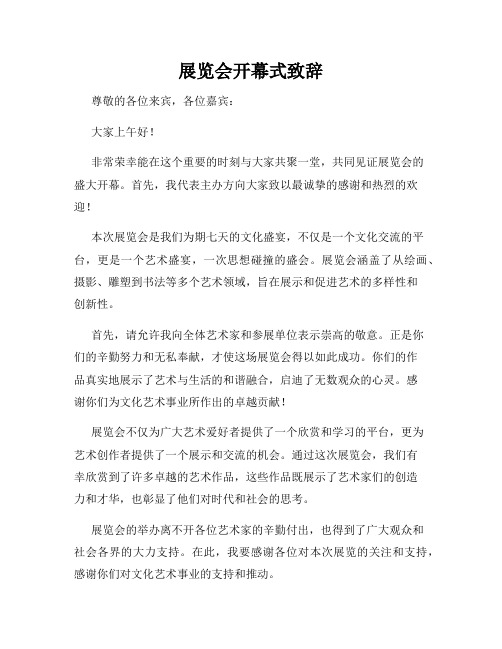 展览会开幕式致辞

尊敬的各位来宾，各位嘉宾：

大家上午好！

非常荣幸能在这个重要的时刻与大家共聚一堂，共同见证展览会的盛大开幕。首先，我代表主办方向大家致以最诚挚的感谢和热烈的欢迎！

本次展览会是我们为期七天的文化盛宴，不仅是一个文化交流的平台，更是一个艺术盛宴，一次思想碰撞的盛会。展览会涵盖了从绘画、摄影、雕塑到书法等多个艺术领域，旨在展示和促进艺术的多样性和创新性。

首先，请允许我向全体艺术家和参展单位表示崇高的敬意。正是你们的辛勤努力和无私奉献，才使这场展览会得以如此成功。你们的作品真实地展示了艺术与生活的和谐融合，启迪了无数观众的心灵。感谢你们为文化艺术事业所作出的卓越贡献！

展览会不仅为广大艺术爱好者提供了一个欣赏和学习的平台，更为艺术创作者提供了一个展示和交流的机会。通过这次展览会，我们有幸欣赏到了许多卓越的艺术作品，这些作品既展示了艺术家们的创造力和才华，也彰显了他们对时代和社会的思考。

展览会的举办离不开各位艺术家的辛勤付出，也得到了广大观众和社会各界的大力支持。在此，我要感谢各位对本次展览的关注和支持，感谢你们对文化艺术事业的支持和推动。